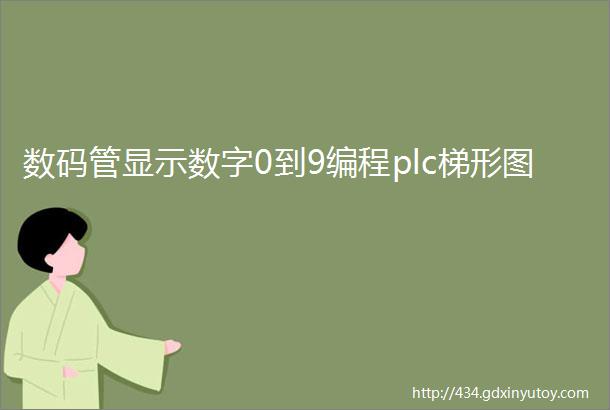 数码管显示数字0到9编程plc梯形图

http://434.gdxinyutoy.com